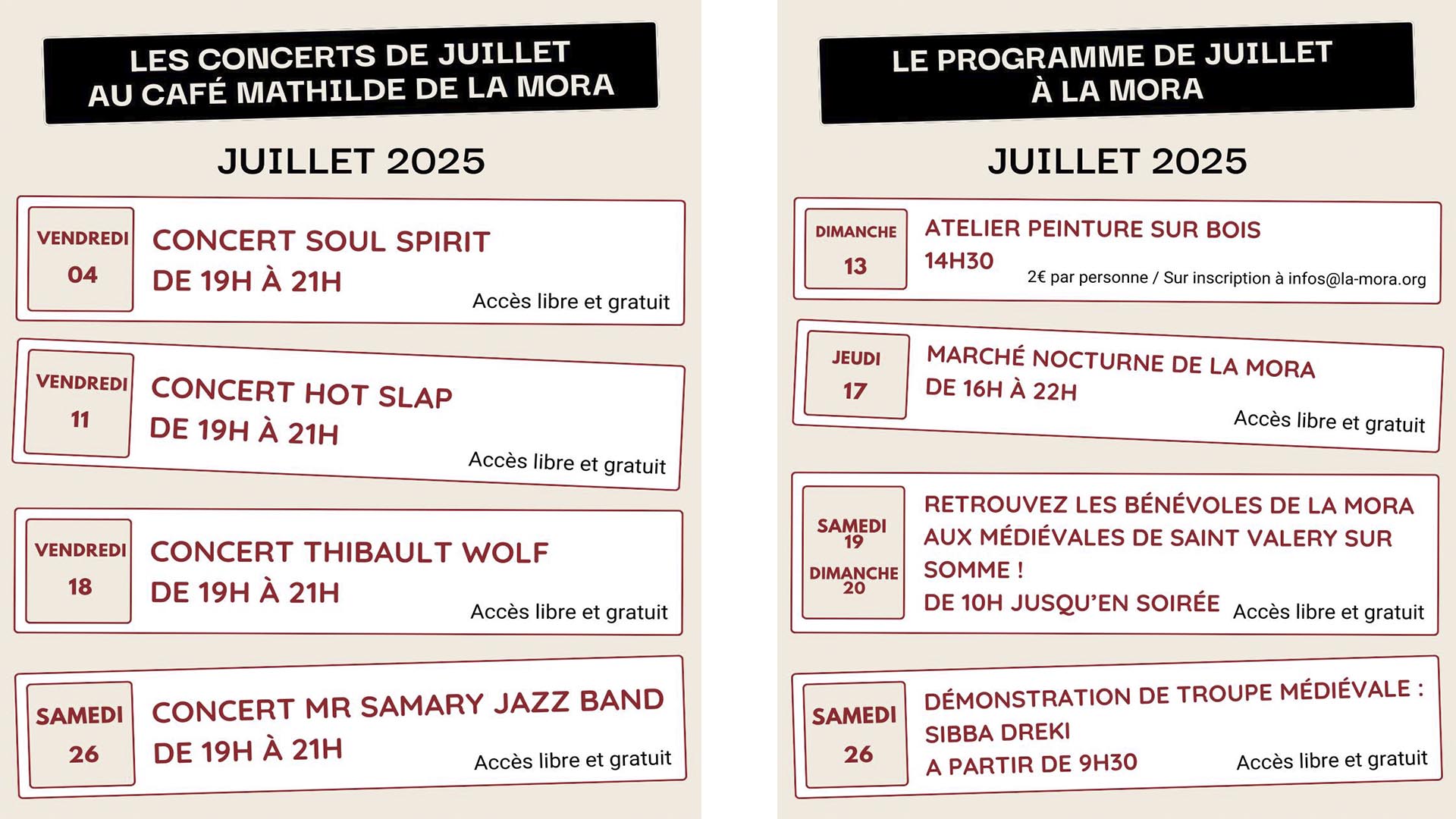 LES CONCERTS DE JUILLET
AU CAFÉ MATHILDE DE LA MORA

JUILLET 2025

VENDREDI
04

CONCERT SOUL SPIRIT
DE 19H À 21H
Accès libre et gratuit

VENDREDI
11

CONCERT HOT SLAP
DE 19H À 21H
Accès libre et gratuit

VENDREDI
18

CONCERT THIBAULT WOLF
DE 19H À 21H
Accès libre et gratuit

SAMEDI
26

CONCERT MR SAMARY JAZZ BAND
DE 19H À 21H
Accès libre et gratuit

LE PROGRAMME DE JUILLET
À LA MORA

JUILLET 2025

DIMANCHE
13

ATELIER PEINTURE SUR BOIS
14H30
2€ par personne / Sur inscription à infos@la-mora.org

JEUDI
17

MARCHÉ NOCTURNE DE LA MORA
DE 16H À 22H
Accès libre et gratuit

SAMEDI
19
DIMANCHE
20

RETROUVEZ LES BÉNÉVOLES DE LA MORA AUX MÉDIÉVALES DE SAINT VALERY SUR SOMME !
DE 10H JUSQU'EN SOIRÉE
Accès libre et gratuit

SAMEDI
26

DÉMONSTRATION DE TROUPE MÉDIÉVALE :
SIBBA DREKI
A PARTIR DE 9H30
Accès libre et gratuit